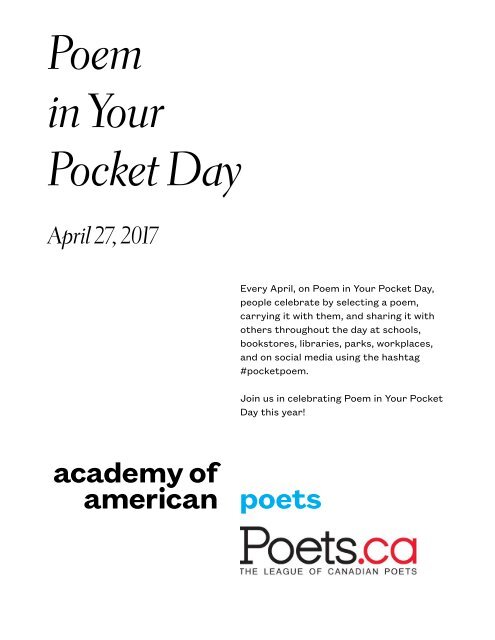 Poem in Your Pocket Day

April 27, 2017

Every April, on Poem in Your Pocket Day, people celebrate by selecting a poem, carrying it with them, and sharing it with others throughout the day at schools, bookstores, libraries, parks, workplaces, and on social media using the hashtag #pocketpoem.

Join us in celebrating Poem in Your Pocket Day this year!

academy of american poets

Poets.ca
THE LEAGUE OF CANADIAN POETS